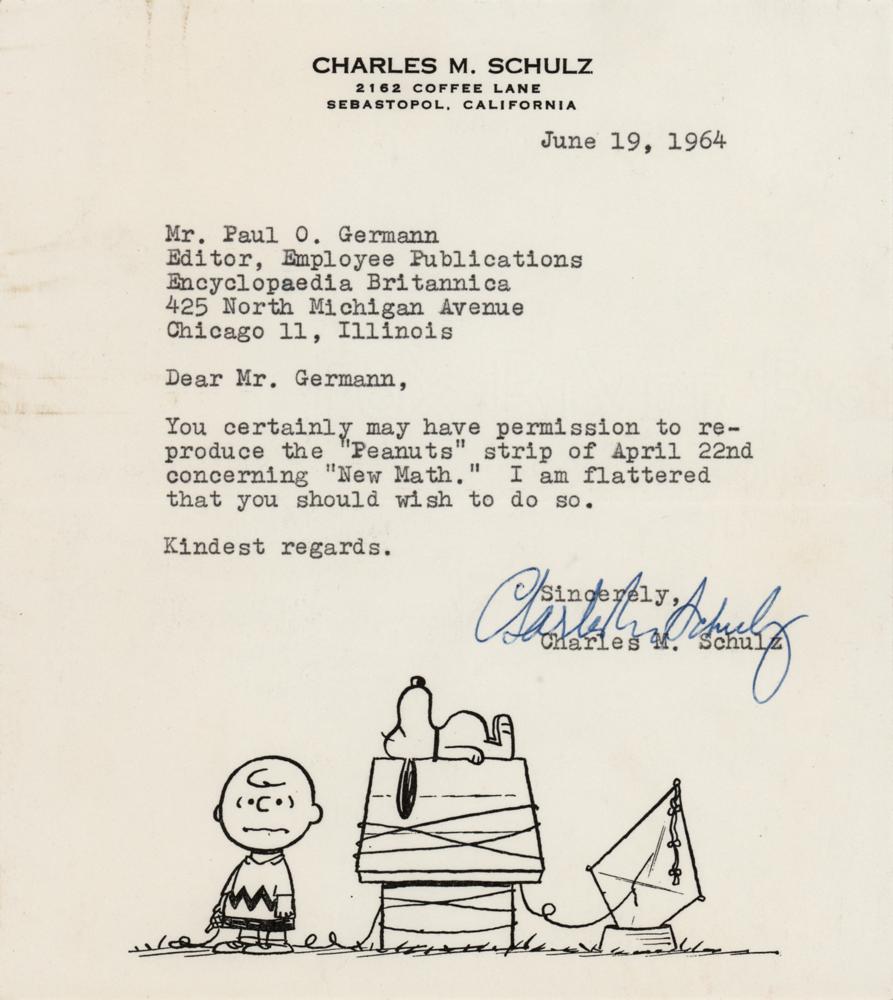 CHARLES M. SCHULZ
2162 COFFEE LANE
SEBASTOPOL, CALIFORNIA

June 19, 1964

Mr. Paul O. Germann
Editor, Employee Publications
Encyclopaedia Britannica
425 North Michigan Avenue
Chicago 11, Illinois

Dear Mr. Germann,

You certainly may have permission to reproduce the "Peanuts" strip of April 22nd concerning "New Math." I am flattered that you should wish to do so.

Kindest regards.

Sincerely,
Charles M. Schulz
Charles M. Schulz